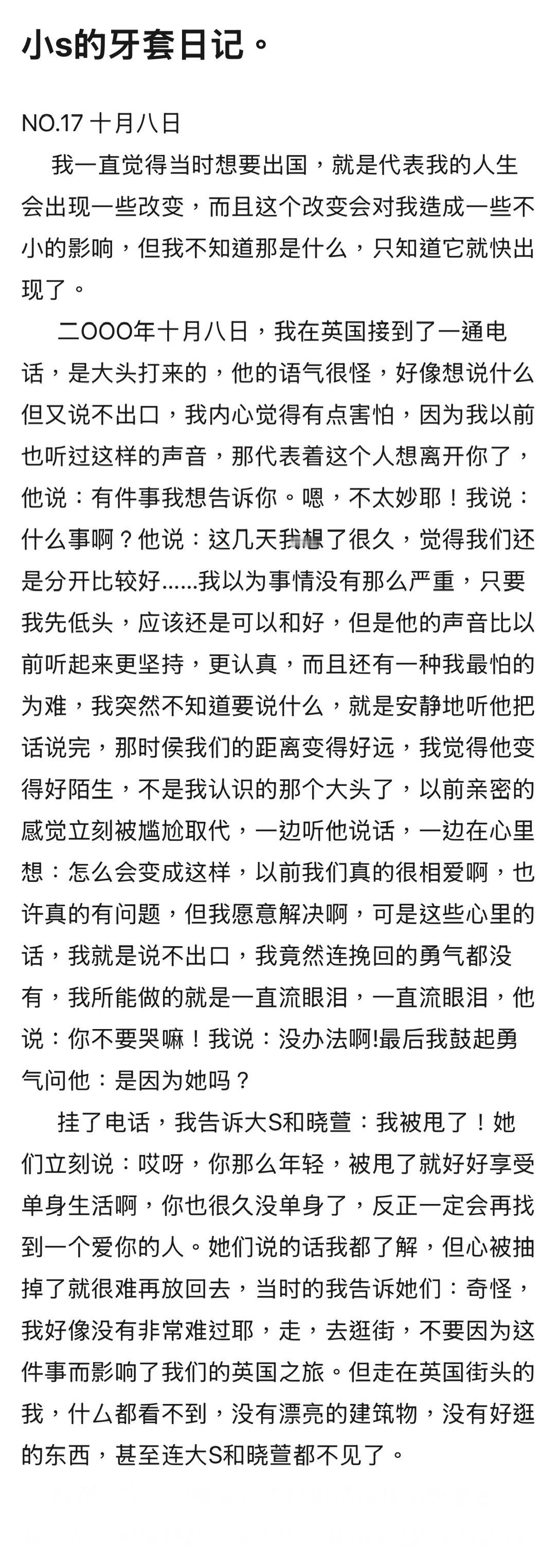 小s的牙套日记。

NO.17 十月八日

我一直觉得当时想要出国，就是代表我的人生会出现一些改变，而且这个改变会对我造成一些不小的影响，但我不知道那是什么，只知道它就快出现了。

二OOO年十月八日，我在英国接到了一通电话，是大头打来的，他的语气很怪，好像想说什么但又说不出口，我内心觉得有点害怕，因为我以前也听过这样的声音，那代表着这个人想离开你了，他说：有件事我想告诉你。嗯，不太妙耶！我说：什么事啊？他说：这几天我想了很久，觉得我们还是分开比较好......我以为事情没有那么严重，只要我先低头，应该还是可以和好，但是他的声音比以前听起来更坚持，更认真，而且还有一种我最怕的为难，我突然不知道要说什么，就是安静地听他把话说完，那时侯我们的距离变得好远，我觉得他变得好陌生，不是我认识的那个大头了，以前亲密的感觉立刻被尴尬取代，一边听他说话，一边在心里想：怎么会变成这样，以前我们真的很相爱啊，也许真的有问题，但我愿意解决啊，可是这些心里的话，我就是说不出口，我竟然连挽回的勇气都没有，我所能做的就是一直流眼泪，一直流眼泪，他说：你不要哭嘛！我说：没办法啊!最后我鼓起勇气问他：是因为她吗？

挂了电话，我告诉大S和晓萱：我被甩了！她们立刻说：哎呀，你那么年轻，被甩了就好好享受单身生活啊，你也很久没单身了，反正一定会再找到一个爱你的人。她们说的话我都了解，但心被抽掉了就很难再放回去，当时的我告诉她们：奇怪，我好像没有非常难过耶，走，去逛街，不要因为这件事而影响了我们的英国之旅。但走在英国街头的我，什么都看不到，没有漂亮的建筑物，没有好逛的东西，甚至连大S和晓萱都不见了。